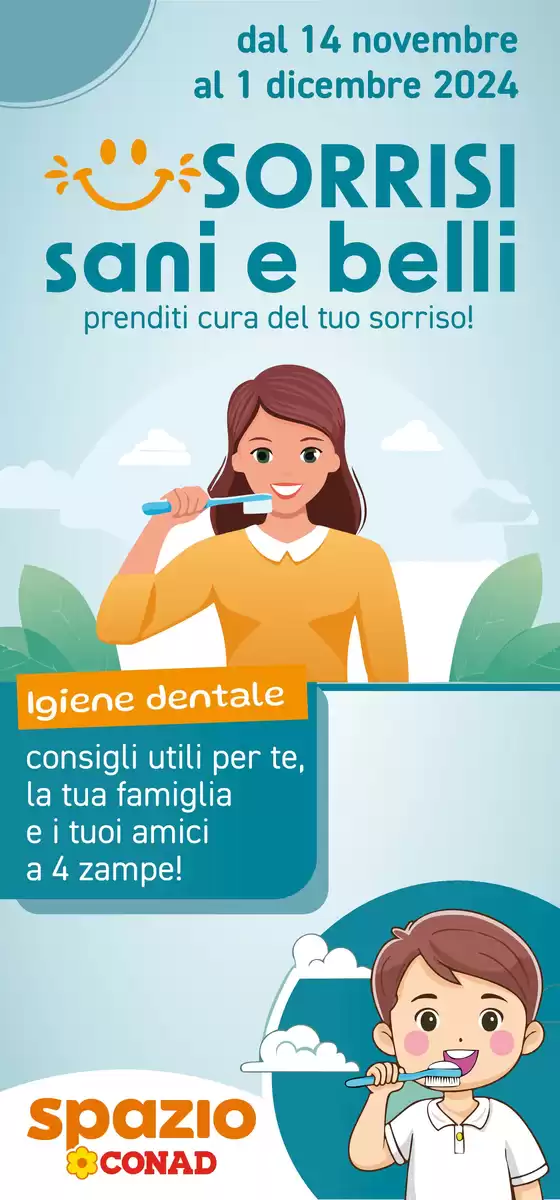 dal 14 novembre
al 1 dicembre 2024

SORRISI
sani e belli
prenditi cura del tuo sorriso!

Igiene dentale

consigli utili per te, la tua famiglia e i tuoi amici a 4 zampe!

spazio
CONAD